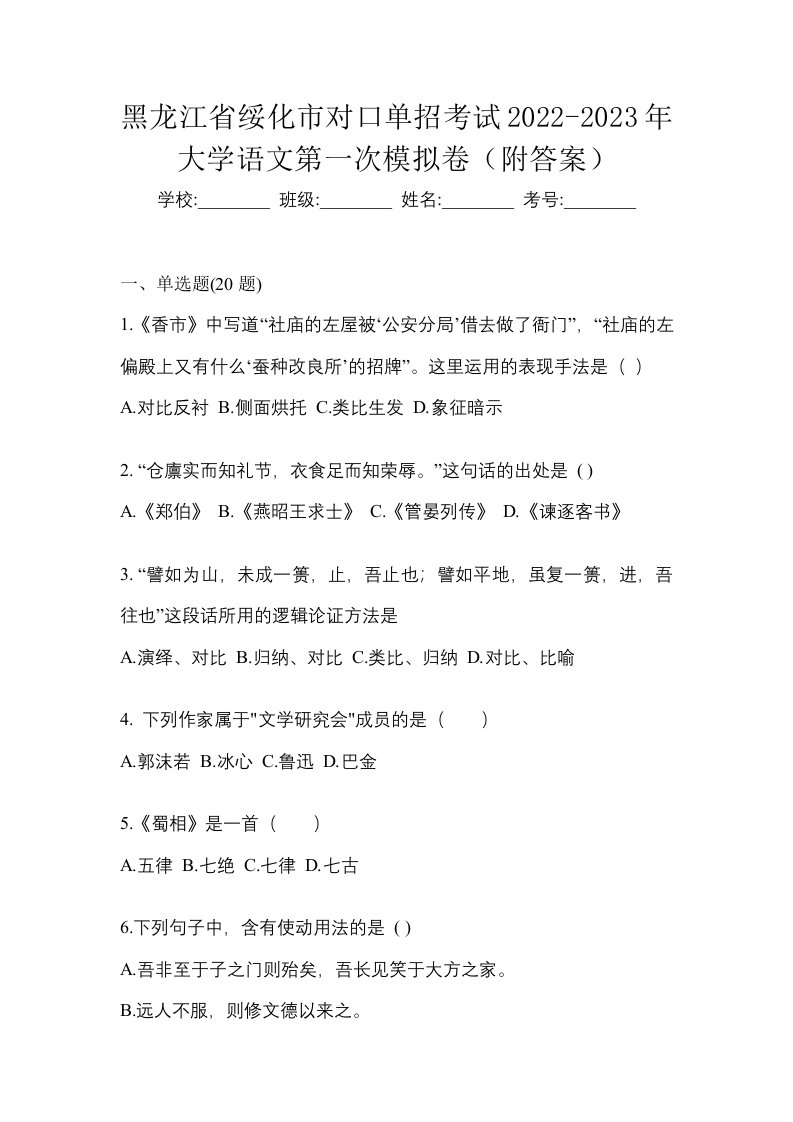 黑龙江省绥化市对口单招考试2022-2023年大学语文第一次模拟卷（附答案）

学校:________ 班级:________ 姓名:________ 考号:________

一、单选题(20 题)

1.《香市》中写道“社庙的左屋被‘公安分局’借去做了衙门”，“社庙的左偏殿上又有什么‘蚕种改良所’的招牌”。这里运用的表现手法是（ ）

A.对比反衬 B.侧面烘托 C.类比生发 D.象征暗示

2. “仓廪实而知礼节，衣食足而知荣辱。”这句话的出处是 ( )

A.《郑伯》 B.《燕昭王求士》 C.《管晏列传》 D.《谏逐客书》

3. “譬如为山，未成一篑，止，吾止也；譬如平地，虽复一篑，进，吾往也”这段话所用的逻辑论证方法是

A.演绎、对比 B.归纳、对比 C.类比、归纳 D.对比、比喻

4. 下列作家属于"文学研究会"成员的是（　　）

A.郭沫若 B.冰心 C.鲁迅 D.巴金

5.《蜀相》是一首（　　）

A.五律 B.七绝 C.七律 D.七古

6.下列句子中，含有使动用法的是 ( )

A.吾非至于子之门则殆矣，吾长见笑于大方之家。

B.远人不服，则修文德以来之。